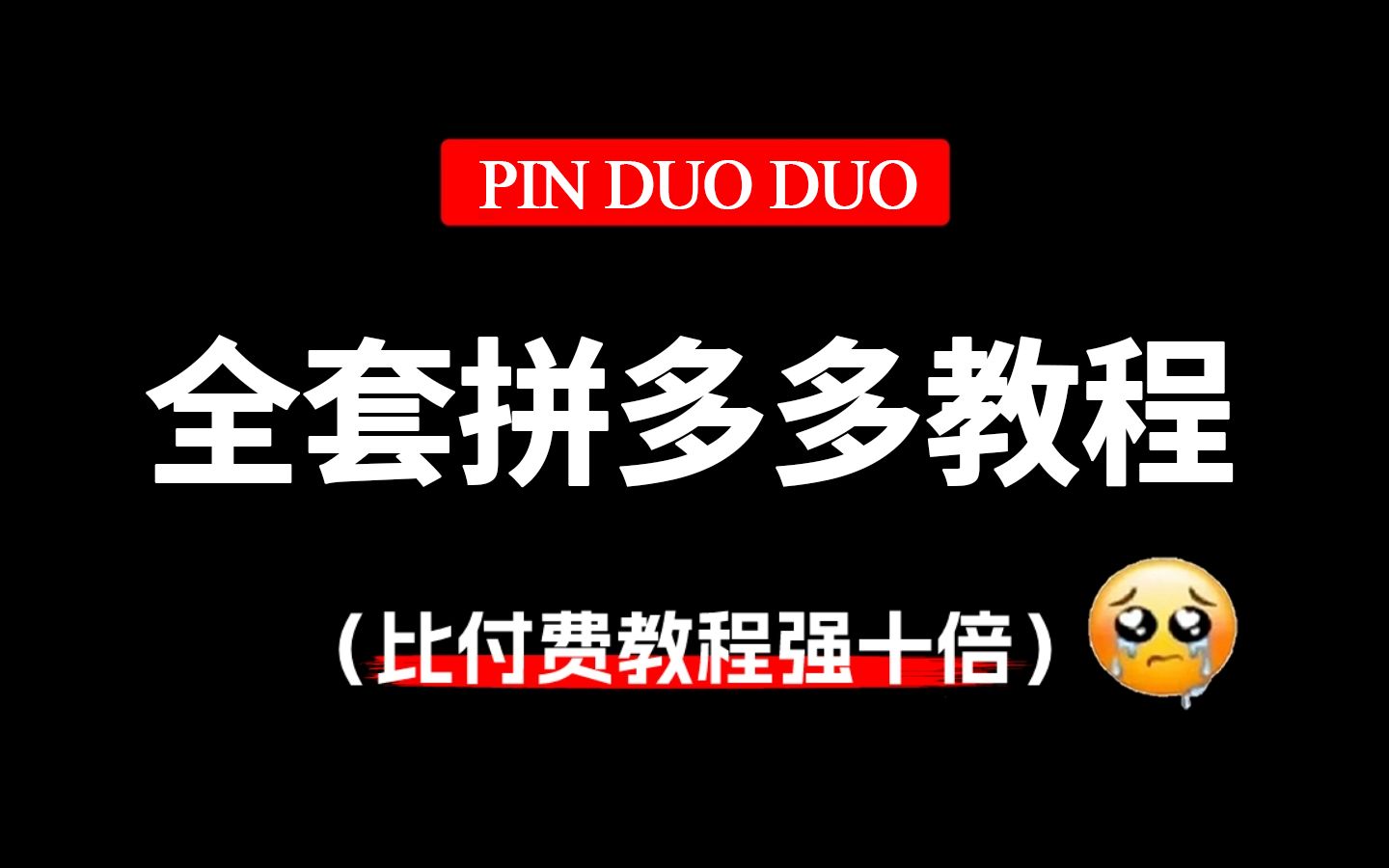 PIN DUO DUO

全套拼多多教程

（比付费教程强十倍）